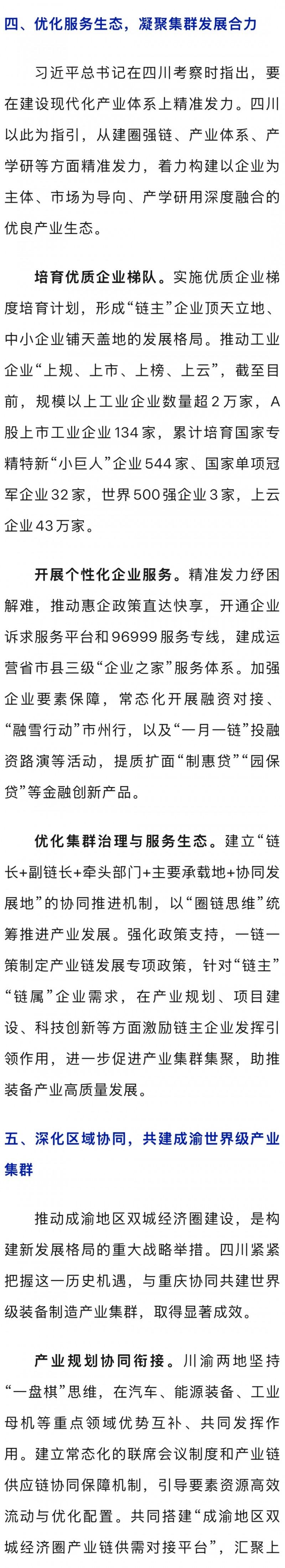 四、优化服务生态，凝聚集群发展合力

习近平总书记在四川考察时指出，要在建设现代化产业体系上精准发力。四川以此为指引，从建圈强链、产业体系、产学研等方面精准发力，着力构建以企业为主体、市场为导向、产学研用深度融合的优良产业生态。

培育优质企业梯队。实施优质企业梯度培育计划，形成“链主”企业顶天立地、中小企业铺天盖地的发展格局。推动工业企业“上规、上市、上榜、上云”，截至目前，规模以上工业企业数量超2万家，A股上市工业企业134家，累计培育国家专精特新“小巨人”企业544家、国家单项冠军企业32家，世界500强企业3家，上云企业43万家。

开展个性化企业服务。精准发力纾困解难，推动惠企政策直达快享，开通企业诉求服务平台和96999服务专线，建成运营省市县三级“企业之家”服务体系。加强企业要素保障，常态化开展融资对接、“融雪行动”市州行，以及“一月一链”投融资路演等活动，提质扩面“制惠贷”“园保贷”等金融创新产品。

优化集群治理与服务生态。建立“链长+副链长+牵头部门+主要承载地+协同发展地”的协同推进机制，以“圈链思维”统筹推进产业发展。强化政策支持，一链一策制定产业链发展专项政策，针对“链主”“链属”企业需求，在产业规划、项目建设、科技创新等方面激励链主企业发挥引领作用，进一步促进产业集群集聚，助推装备产业高质量发展。

五、深化区域协同，共建成渝世界级产业集群

推动成渝地区双城经济圈建设，是构建新发展格局的重大战略举措。四川紧紧把握这一历史机遇，与重庆协同共建世界级装备制造产业集群，取得显著成效。

产业规划协同衔接。川渝两地坚持“一盘棋”思维，在汽车、能源装备、工业母机等重点领域优势互补、共同发挥作用。建立常态化的联席会议制度和产业链供应链协同保障机制，引导要素资源高效流动与优化配置。共同搭建“成渝地区双城经济圈产业链供需对接平台”，汇聚上